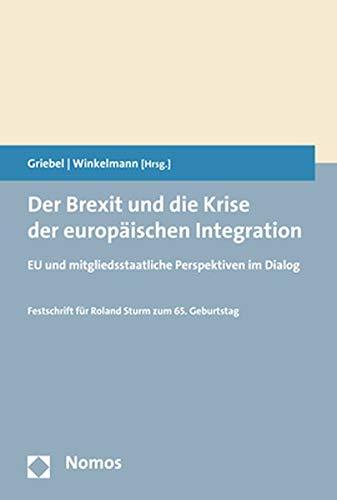 Griebel | Winkelmann [Hrsg.]

Der Brexit und die Krise der europäischen Integration

EU und mitgliedsstaatliche Perspektiven im Dialog

Festschrift für Roland Sturm zum 65. Geburtstag

Nomos